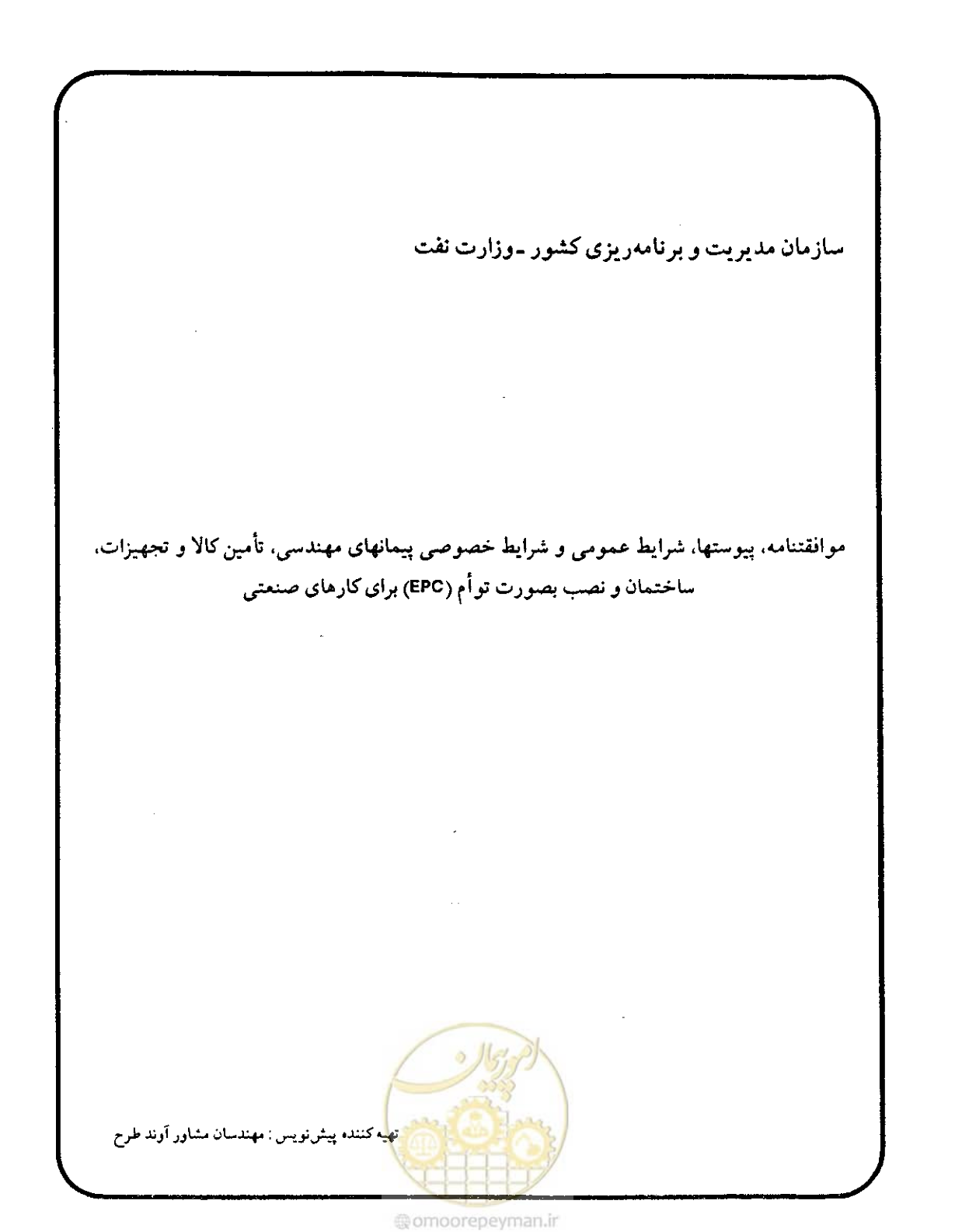 سازمان مدیریت و برنامه‌ریزی کشور ـ وزارت نفت

موافقتنامه، پیوستها، شرایط عمومی و شرایط خصوصی پیمانهای مهندسی، تأمین کالا و تجهیزات، ساختمان و نصب بصورت توأم (EPC) برای کارهای صنعتی

امور پیمان

تهیه کننده پیش‌نویس : مهندسان مشاور آوند طرح

@omoorepeyman.ir